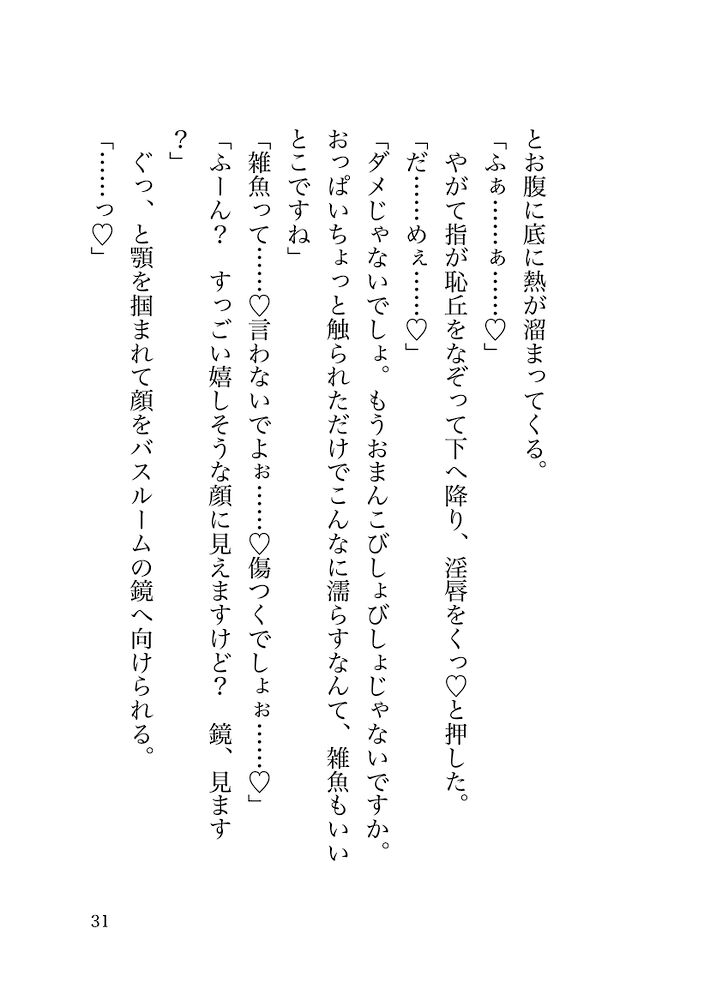 とお腹に底に熱が溜まってくる。
「ふぁ……ぁ……♡」
やがて指が恥丘をなぞって下へ降り、淫唇をくっ♡と押した。
「だ……めぇ……♡」
「ダメじゃないでしょ。もうおまんこびしょびしょじゃないですか。おっぱいちょっと触られただけでこんなに濡らすなんて、雑魚もいいとこですね」
「雑魚って……♡言わないでよぉ……♡傷つくでしょぉ……♡」
「ふーん？　すっごい嬉しそうな顔に見えますけど？　鏡、見ます？」
ぐっ、と顎を掴まれて顔をバスルームの鏡へ向けられる。
「……っ♡」

31